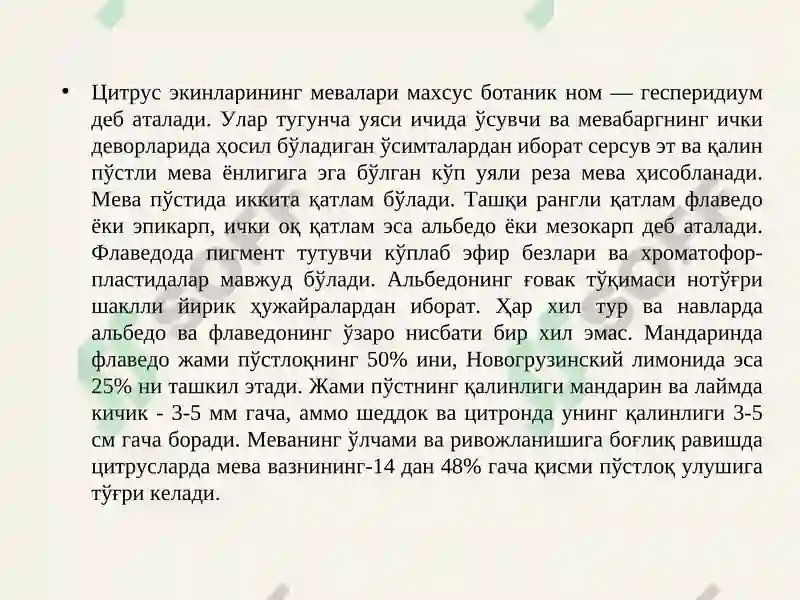 • Цитрус экинларининг мевалари махсус ботаник ном — гесперидиум деб аталади. Улар тугунча уяси ичида ўсувчи ва мевабаргнинг ички деворларида ҳосил бўладиган ўсимталардан иборат серсув эт ва қалин пўстли мева ёнлигига эга бўлган кўп уяли реза мева ҳисобланади. Мева пўстида иккита қатлам бўлади. Ташқи рангли қатлам флаведо ёки эпикарп, ички оқ қатлам эса альбедо ёки мезокарп деб аталади. Флаведода пигмент тутувчи кўплаб эфир безлари ва хроматофор-пластидалар мавжуд бўлади. Альбедонинг ғовак тўқимаси нотўғри шаклли йирик ҳужайралардан иборат. Ҳар хил тур ва навларда альбедо ва флаведонинг ўзаро нисбати бир хил эмас. Мандаринда флаведо жами пўстлоқнинг 50% ини, Новогрузинский лимонида эса 25% ни ташкил этади. Жами пўстнинг қалинлиги мандарин ва лаймда кичик - 3-5 мм гача, аммо шеддок ва цитронда унинг қалинлиги 3-5 см гача боради. Меванинг ўлчами ва ривожланишига боғлиқ равишда цитрусларда мева вазнининг-14 дан 48% гача қисми пўстлоқ улушига тўғри келади.